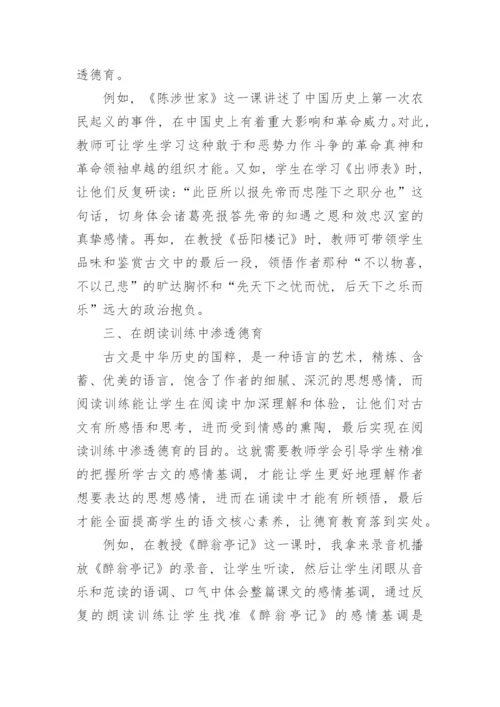 透德育。

例如，《陈涉世家》这一课讲述了中国历史上第一次农民起义的事件，在中国史上有着重大影响和革命威力。对此，教师可让学生学习这种敢于和恶势力作斗争的革命真神和革命领袖卓越的组织才能。又如，学生在学习《出师表》时，让他们反复研读：“此臣所以报先帝而忠陛下之职分也”这句话，切身体会诸葛亮报答先帝的知遇之恩和效忠汉室的真挚感情。再如，在教授《岳阳楼记》时，教师可带领学生品味和鉴赏古文中的最后一段，领悟作者那种“不以物喜，不以己悲”的旷达胸怀和“先天下之忧而忧，后天下之乐而乐”远大的政治抱负。

三、在朗读训练中渗透德育

古文是中华历史的国粹，是一种语言的艺术，精炼、含蓄、优美的语言，饱含了作者的细腻、深沉的思想感情，而阅读训练能让学生在阅读中加深理解和体验，让他们对古文有所感悟和思考，进而受到情感的熏陶，最后实现在阅读训练中渗透德育的目的。这就需要教师学会引导学生精准的把握所学古文的感情基调，才能让学生更好地理解作者想要表达的思想感情，进而在诵读中才能有所顿悟，最后才能全面提高学生的语文核心素养，让德育教育落到实处。

例如，在教授《醉翁亭记》这一课时，我拿来录音机播放《醉翁亭记》的录音，让学生听读，然后让学生闭眼从音乐和范读的语调、口气中体会整篇课文的感情基调，通过反复的朗读训练让学生找准《醉翁亭记》的感情基调是